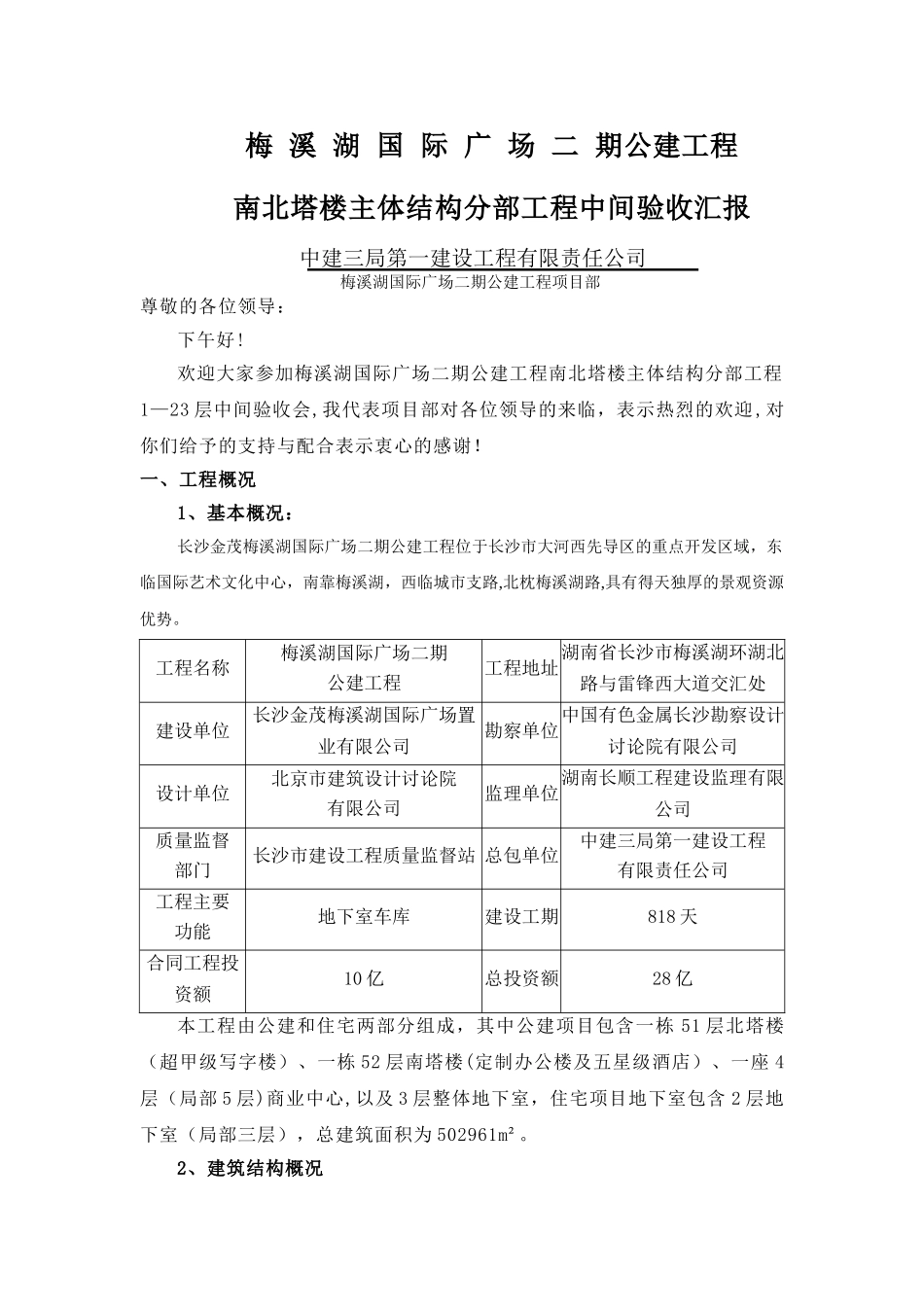 梅 溪 湖 国 际 广 场 二 期公建工程

南北塔楼主体结构分部工程中间验收汇报

中建三局第一建设工程有限责任公司

梅溪湖国际广场二期公建工程项目部

尊敬的各位领导：

下午好！

欢迎大家参加梅溪湖国际广场二期公建工程南北塔楼主体结构分部工程1—23层中间验收会，我代表项目部对各位领导的来临，表示热烈的欢迎，对你们给予的支持与配合表示衷心的感谢！

一、工程概况

1、基本概况：

长沙金茂梅溪湖国际广场二期公建工程位于长沙市大河西先导区的重点开发区域，东临国际艺术文化中心，南靠梅溪湖，西临城市支路，北枕梅溪湖路，具有得天独厚的景观资源优势。

| 工程名称 | 梅溪湖国际广场二期公建工程 | 工程地址 | 湖南省长沙市梅溪湖环湖北路与雷锋西大道交汇处 |
|---|---|---|---|
| 建设单位 | 长沙金茂梅溪湖国际广场置业有限公司 | 勘察单位 | 中国有色金属长沙勘察设计讨论院有限公司 |
| 设计单位 | 北京市建筑设计讨论院有限公司 | 监理单位 | 湖南长顺工程建设监理有限公司 |
| 质量监督部门 | 长沙市建设工程质量监督站 | 总包单位 | 中建三局第一建设工程有限责任公司 |
| 工程主要功能 | 地下室车库 | 建设工期 | 818天 |
| 合同工程投资额 | 10亿 | 总投资额 | 28亿 |

本工程由公建和住宅两部分组成，其中公建项目包含一栋51层北塔楼（超甲级写字楼）、一栋52层南塔楼(定制办公楼及五星级酒店）、一座4层（局部5层)商业中心,以及3层整体地下室，住宅项目地下室包含2层地下室（局部三层），总建筑面积为502961m²。

2、建筑结构概况